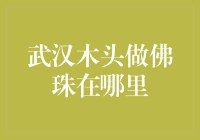 武汉木头做佛珠在哪里